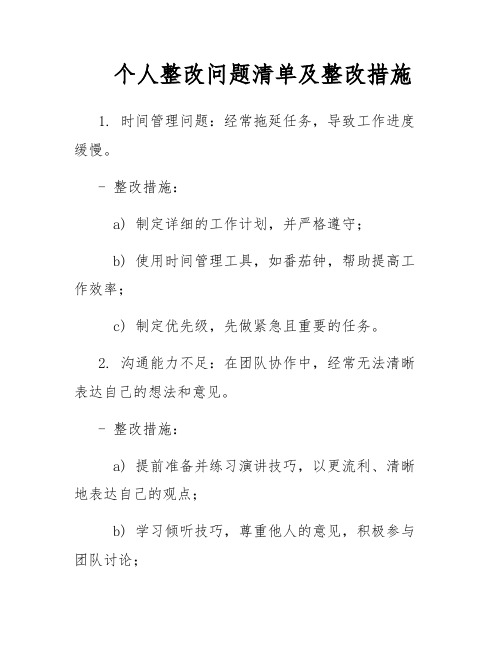 个人整改问题清单及整改措施

1. 时间管理问题：经常拖延任务，导致工作进度缓慢。

- 整改措施：

a) 制定详细的工作计划，并严格遵守；

b) 使用时间管理工具，如番茄钟，帮助提高工作效率；

c) 制定优先级，先做紧急且重要的任务。

2. 沟通能力不足：在团队协作中，经常无法清晰表达自己的想法和意见。

- 整改措施：

a) 提前准备并练习演讲技巧，以更流利、清晰地表达自己的观点；

b) 学习倾听技巧，尊重他人的意见，积极参与团队讨论；